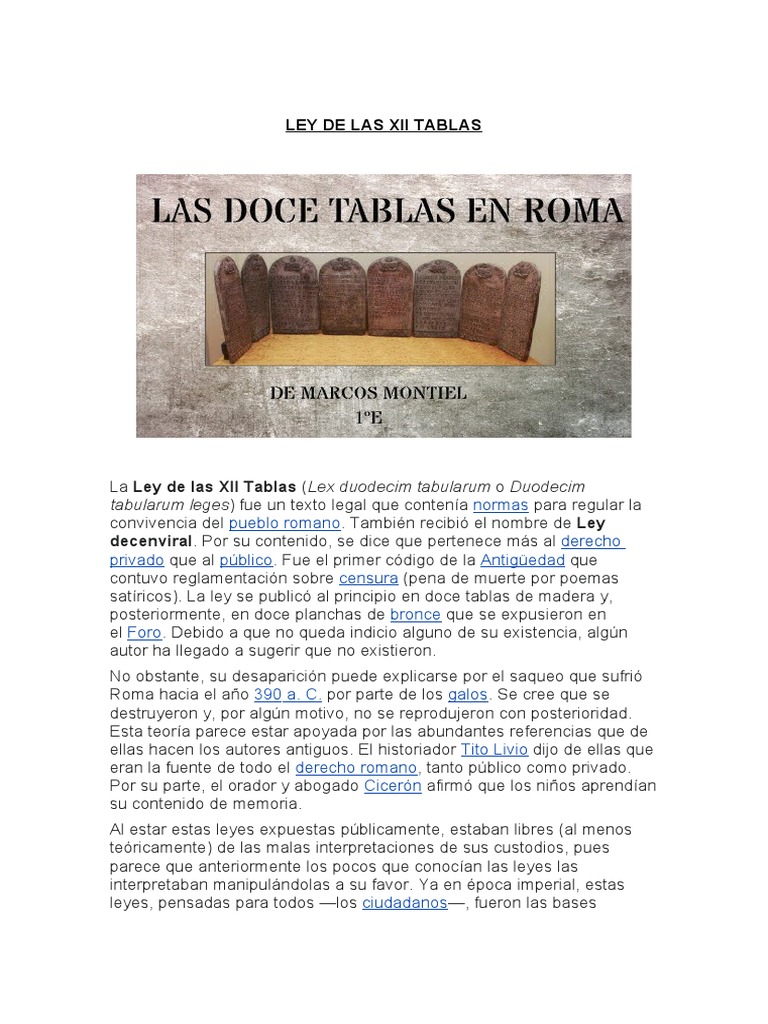 LEY DE LAS XII TABLAS

LAS DOCE TABLAS EN ROMA

DE MARCOS MONTIEL
1ºE

La Ley de las XII Tablas (Lex duodecim tabularum o Duodecim tabularum leges) fue un texto legal que contenía normas para regular la convivencia del pueblo romano. También recibió el nombre de Ley decenviral. Por su contenido, se dice que pertenece más al derecho privado que al público. Fue el primer código de la Antigüedad que contuvo reglamentación sobre censura (pena de muerte por poemas satíricos). La ley se publicó al principio en doce tablas de madera y, posteriormente, en doce planchas de bronce que se expusieron en el Foro. Debido a que no queda indicio alguno de su existencia, algún autor ha llegado a sugerir que no existieron.

No obstante, su desaparición puede explicarse por el saqueo que sufrió Roma hacia el año 390 a. C. por parte de los galos. Se cree que se destruyeron y, por algún motivo, no se reprodujeron con posterioridad. Esta teoría parece estar apoyada por las abundantes referencias que de ellas hacen los autores antiguos. El historiador Tito Livio dijo de ellas que eran la fuente de todo el derecho romano, tanto público como privado. Por su parte, el orador y abogado Cicerón afirmó que los niños aprendían su contenido de memoria.

Al estar estas leyes expuestas públicamente, estaban libres (al menos teóricamente) de las malas interpretaciones de sus custodios, pues parece que anteriormente los pocos que conocían las leyes las interpretaban manipulándolas a su favor. Ya en época imperial, estas leyes, pensadas para todos —los ciudadanos—, fueron las bases